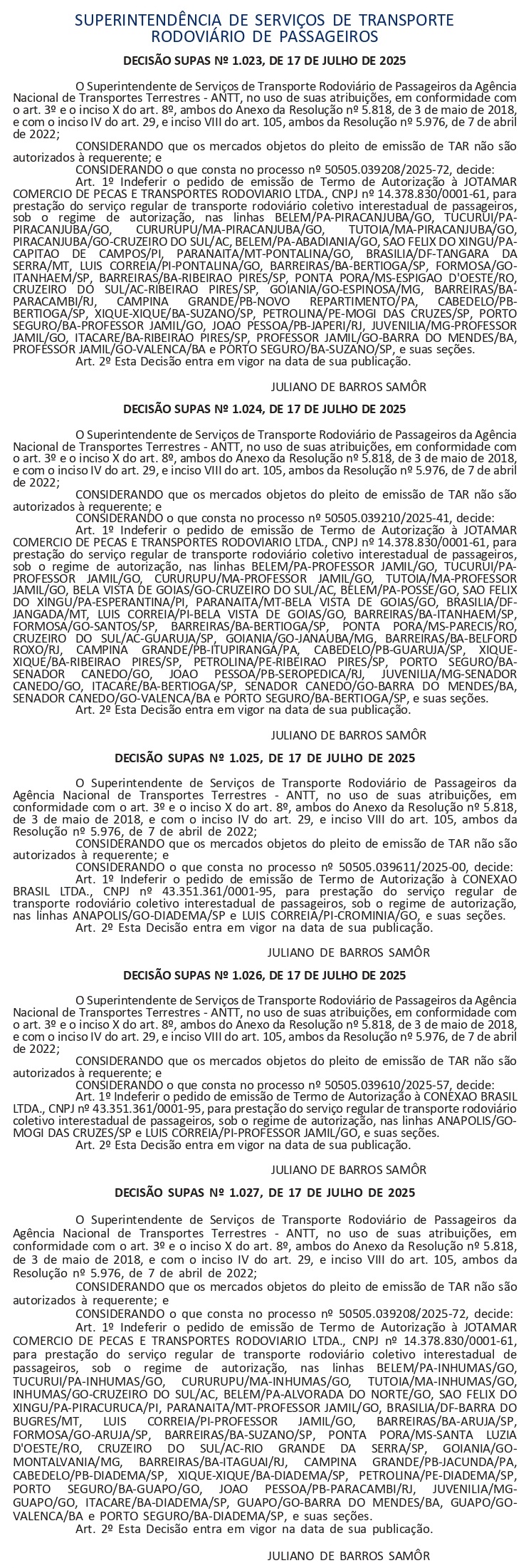 SUPERINTENDÊNCIA DE SERVIÇOS DE TRANSPORTE RODOVIÁRIO DE PASSAGEIROS

DECISÃO SUPAS Nº 1.023, DE 17 DE JULHO DE 2025

O Superintendente de Serviços de Transporte Rodoviário de Passageiros da Agência Nacional de Transportes Terrestres - ANTT, no uso de suas atribuições, em conformidade com o art. 3º e o inciso X do art. 8º, ambos do Anexo da Resolução nº 5.818, de 3 de maio de 2018, e com o inciso IV do art. 29, e inciso VIII do art. 105, ambos da Resolução nº 5.976, de 7 de abril de 2022;

CONSIDERANDO que os mercados objetos do pleito de emissão de TAR não são autorizados à requerente; e

CONSIDERANDO o que consta no processo nº 50505.039208/2025-72, decide:

Art. 1º Indeferir o pedido de emissão de Termo de Autorização à JOTAMAR COMERCIO DE PECAS E TRANSPORTES RODOVIARIO LTDA., CNPJ nº 14.378.830/0001-61, para prestação do serviço regular de transporte rodoviário coletivo interestadual de passageiros, sob o regime de autorização, nas linhas BELEM/PA-PIRACANJUBA/GO, TUCURUI/PA-PIRACANJUBA/GO, CURURUPU/MA-PIRACANJUBA/GO, TUTOIA/MA-PIRACANJUBA/GO, PIRACANJUBA/GO-CRUZEIRO DO SUL/AC, BELEM/PA-ABADIANIA/GO, SAO FELIX DO XINGU/PA-CAPITAO DE CAMPOS/PI, PARANAITA/MT-PONTALINA/GO, BRASILIA/DF-TANGARA DA SERRA/MT, LUIS CORREIA/PI-PONTALINA/GO, BARREIRAS/BA-BERTIOGA/SP, FORMOSA/GO-ITANHAEM/SP, BARREIRAS/BA-RIBEIRAO PIRES/SP, PONTA PORA/MS-ESPIGAO D'OESTE/RO, CRUZEIRO DO SUL/AC-RIBEIRAO PIRES/SP, GOIANIA/GO-ESPINOSA/MG, BARREIRAS/BA-PARACAMBI/RJ, CAMPINA GRANDE/PB-NOVO REPARTIMENTO/PA, CABEDELO/PB-BERTIOGA/SP, XIQUE-XIQUE/BA-SUZANO/SP, PETROLINA/PE-MOGI DAS CRUZES/SP, PORTO SEGURO/BA-PROFESSOR JAMIL/GO, JOAO PESSOA/PB-JAPERI/RJ, JUVENILIA/MG-PROFESSOR JAMIL/GO, ITACARE/BA-RIBEIRAO PIRES/SP, PROFESSOR JAMIL/GO-BARRA DO MENDES/BA, PROFESSOR JAMIL/GO-VALENCA/BA e PORTO SEGURO/BA-SUZANO/SP, e suas seções.

Art. 2º Esta Decisão entra em vigor na data de sua publicação.

JULIANO DE BARROS SAMÔR

DECISÃO SUPAS Nº 1.024, DE 17 DE JULHO DE 2025

O Superintendente de Serviços de Transporte Rodoviário de Passageiros da Agência Nacional de Transportes Terrestres - ANTT, no uso de suas atribuições, em conformidade com o art. 3º e o inciso X do art. 8º, ambos do Anexo da Resolução nº 5.818, de 3 de maio de 2018, e com o inciso IV do art. 29, e inciso VIII do art. 105, ambos da Resolução nº 5.976, de 7 de abril de 2022;

CONSIDERANDO que os mercados objetos do pleito de emissão de TAR não são autorizados à requerente; e

CONSIDERANDO o que consta no processo nº 50505.039210/2025-41, decide:

Art. 1º Indeferir o pedido de emissão de Termo de Autorização à JOTAMAR COMERCIO DE PECAS E TRANSPORTES RODOVIARIO LTDA., CNPJ nº 14.378.830/0001-61, para prestação do serviço regular de transporte rodoviário coletivo interestadual de passageiros, sob o regime de autorização, nas linhas BELEM/PA-PROFESSOR JAMIL/GO, TUCURUI/PA-PROFESSOR JAMIL/GO, CURURUPU/MA-PROFESSOR JAMIL/GO, TUTOIA/MA-PROFESSOR JAMIL/GO, BELA VISTA DE GOIAS/GO-CRUZEIRO DO SUL/AC, BELEM/PA-POSSE/GO, SAO FELIX DO XINGU/PA-ESPERANTINA/PI, PARANAITA/MT-BELA VISTA DE GOIAS/GO, BRASILIA/DF-JANGADA/MT, LUIS CORREIA/PI-BELA VISTA DE GOIAS/GO, BARREIRAS/BA-ITANHAEM/SP, FORMOSA/GO-SANTOS/SP, BARREIRAS/BA-BERTIOGA/SP, PONTA PORA/MS-PARECIS/RO, CRUZEIRO DO SUL/AC-GUARUJA/SP, GOIANIA/GO-JANAUBA/MG, BARREIRAS/BA-BELFORD ROXO/RJ, CAMPINA GRANDE/PB-ITUPIRANGA/PA, CABEDELO/PB-GUARUJA/SP, XIQUE-XIQUE/BA-RIBEIRAO PIRES/SP, PETROLINA/PE-RIBEIRAO PIRES/SP, PORTO SEGURO/BA-SENADOR CANEDO/GO, JOAO PESSOA/PB-SEROPEDICA/RJ, JUVENILIA/MG-SENADOR CANEDO/GO, ITACARE/BA-BERTIOGA/SP, SENADOR CANEDO/GO-BARRA DO MENDES/BA, SENADOR CANEDO/GO-VALENCA/BA e PORTO SEGURO/BA-BERTIOGA/SP, e suas seções.

Art. 2º Esta Decisão entra em vigor na data de sua publicação.

JULIANO DE BARROS SAMÔR

DECISÃO SUPAS Nº 1.025, DE 17 DE JULHO DE 2025

O Superintendente de Serviços de Transporte Rodoviário de Passageiros da Agência Nacional de Transportes Terrestres - ANTT, no uso de suas atribuições, em conformidade com o art. 3º e o inciso X do art. 8º, ambos do Anexo da Resolução nº 5.818, de 3 de maio de 2018, e com o inciso IV do art. 29, e inciso VIII do art. 105, ambos da Resolução nº 5.976, de 7 de abril de 2022;

CONSIDERANDO que os mercados objetos do pleito de emissão de TAR não são autorizados à requerente; e

CONSIDERANDO o que consta no processo nº 50505.039611/2025-00, decide:

Art. 1º Indeferir o pedido de emissão de Termo de Autorização à CONEXAO BRASIL LTDA., CNPJ nº 43.351.361/0001-95, para prestação do serviço regular de transporte rodoviário coletivo interestadual de passageiros, sob o regime de autorização, nas linhas ANAPOLIS/GO-DIADEMA/SP e LUIS CORREIA/PI-CROMINIA/GO, e suas seções.

Art. 2º Esta Decisão entra em vigor na data de sua publicação.

JULIANO DE BARROS SAMÔR

DECISÃO SUPAS Nº 1.026, DE 17 DE JULHO DE 2025

O Superintendente de Serviços de Transporte Rodoviário de Passageiros da Agência Nacional de Transportes Terrestres - ANTT, no uso de suas atribuições, em conformidade com o art. 3º e o inciso X do art. 8º, ambos do Anexo da Resolução nº 5.818, de 3 de maio de 2018, e com o inciso IV do art. 29, e inciso VIII do art. 105, ambos da Resolução nº 5.976, de 7 de abril de 2022;

CONSIDERANDO que os mercados objetos do pleito de emissão de TAR não são autorizados à requerente; e

CONSIDERANDO o que consta no processo nº 50505.039610/2025-57, decide:

Art. 1º Indeferir o pedido de emissão de Termo de Autorização à CONEXAO BRASIL LTDA., CNPJ nº 43.351.361/0001-95, para prestação do serviço regular de transporte rodoviário coletivo interestadual de passageiros, sob o regime de autorização, nas linhas ANAPOLIS/GO-MOGI DAS CRUZES/SP e LUIS CORREIA/PI-PROFESSOR JAMIL/GO, e suas seções.

Art. 2º Esta Decisão entra em vigor na data de sua publicação.

JULIANO DE BARROS SAMÔR

DECISÃO SUPAS Nº 1.027, DE 17 DE JULHO DE 2025

O Superintendente de Serviços de Transporte Rodoviário de Passageiros da Agência Nacional de Transportes Terrestres - ANTT, no uso de suas atribuições, em conformidade com o art. 3º e o inciso X do art. 8º, ambos do Anexo da Resolução nº 5.818, de 3 de maio de 2018, e com o inciso IV do art. 29, e inciso VIII do art. 105, ambos da Resolução nº 5.976, de 7 de abril de 2022;

CONSIDERANDO que os mercados objetos do pleito de emissão de TAR não são autorizados à requerente; e

CONSIDERANDO o que consta no processo nº 50505.039208/2025-72, decide:

Art. 1º Indeferir o pedido de emissão de Termo de Autorização à JOTAMAR COMERCIO DE PECAS E TRANSPORTES RODOVIARIO LTDA., CNPJ nº 14.378.830/0001-61, para prestação do serviço regular de transporte rodoviário coletivo interestadual de passageiros, sob o regime de autorização, nas linhas BELEM/PA-INHUMAS/GO, TUCURUI/PA-INHUMAS/GO, CURURUPU/MA-INHUMAS/GO, TUTOIA/MA-INHUMAS/GO, INHUMAS/GO-CRUZEIRO DO SUL/AC, BELEM/PA-ALVORADA DO NORTE/GO, SAO FELIX DO XINGU/PA-PIRACURUCA/PI, PARANAITA/MT-PROFESSOR JAMIL/GO, BRASILIA/DF-BARRA DO BUGRES/MT, LUIS CORREIA/PI-PROFESSOR JAMIL/GO, BARREIRAS/BA-ARUJA/SP, FORMOSA/GO-ARUJA/SP, BARREIRAS/BA-SUZANO/SP, PONTA PORA/MS-SANTA LUZIA D'OESTE/RO, CRUZEIRO DO SUL/AC-RIO GRANDE DA SERRA/SP, GOIANIA/GO-MONTALVANIA/MG, BARREIRAS/BA-ITAGUAI/RJ, CAMPINA GRANDE/PB-JACUNDA/PA, CABEDELO/PB-DIADEMA/SP, XIQUE-XIQUE/BA-DIADEMA/SP, PETROLINA/PE-DIADEMA/SP, PORTO SEGURO/BA-GUAPO/GO, JOAO PESSOA/PB-PARACAMBI/RJ, JUVENILIA/MG-GUAPO/GO, ITACARE/BA-DIADEMA/SP, GUAPO/GO-BARRA DO MENDES/BA, GUAPO/GO-VALENCA/BA e PORTO SEGURO/BA-DIADEMA/SP, e suas seções.

Art. 2º Esta Decisão entra em vigor na data de sua publicação.

JULIANO DE BARROS SAMÔR